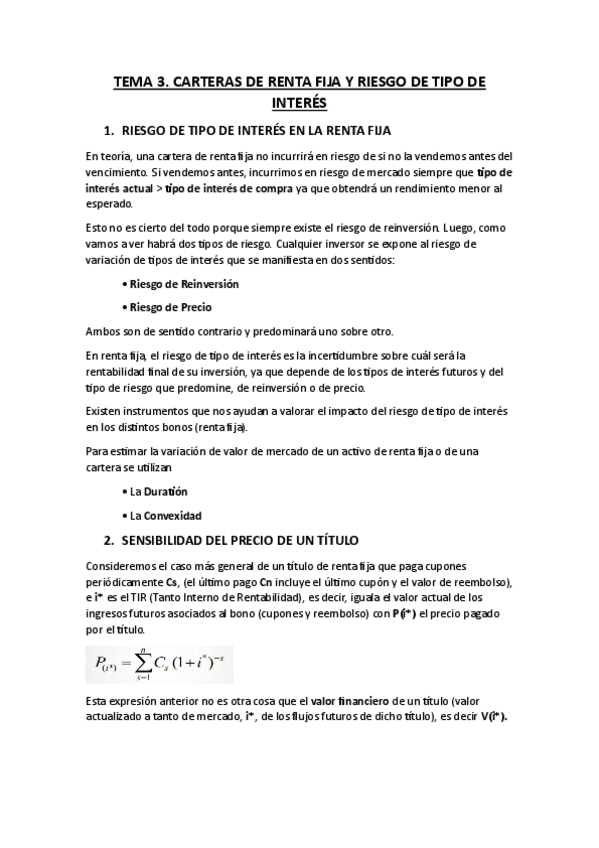 TEMA 3. CARTERAS DE RENTA FIJA Y RIESGO DE TIPO DE INTERÉS

1. RIESGO DE TIPO DE INTERÉS EN LA RENTA FIJA

En teoría, una cartera de renta fija no incurrirá en riesgo de si no la vendemos antes del vencimiento. Si vendemos antes, incurrimos en riesgo de mercado siempre que tipo de interés actual > tipo de interés de compra ya que obtendrá un rendimiento menor al esperado.

Esto no es cierto del todo porque siempre existe el riesgo de reinversión. Luego, como vamos a ver habrá dos tipos de riesgo. Cualquier inversor se expone al riesgo de variación de tipos de interés que se manifiesta en dos sentidos:

• Riesgo de Reinversión

• Riesgo de Precio

Ambos son de sentido contrario y predominará uno sobre otro.

En renta fija, el riesgo de tipo de interés es la incertidumbre sobre cuál será la rentabilidad final de su inversión, ya que depende de los tipos de interés futuros y del tipo de riesgo que predomine, de reinversión o de precio.

Existen instrumentos que nos ayudan a valorar el impacto del riesgo de tipo de interés en los distintos bonos (renta fija).

Para estimar la variación de valor de mercado de un activo de renta fija o de una cartera se utilizan

• La Duration

• La Convexidad

2. SENSIBILIDAD DEL PRECIO DE UN TÍTULO

Consideremos el caso más general de un título de renta fija que paga cupones periódicamente Cs, (el último pago Cn incluye el último cupón y el valor de reembolso), e i* es el TIR (Tanto Interno de Rentabilidad), es decir, iguala el valor actual de los ingresos futuros asociados al bono (cupones y reembolso) con P(i*) el precio pagado por el título.

$P_{(i^*)} = \sum_{s=1}^{n} C_s (1+i^*)^{-s}$

Esta expresión anterior no es otra cosa que el valor financiero de un título (valor actualizado a tanto de mercado, i*, de los flujos futuros de dicho título), es decir V(i*).